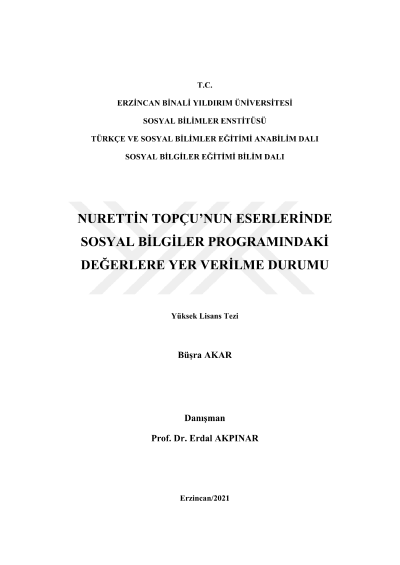 T.C.

ERZİNCAN BİNALİ YILDIRIM ÜNİVERSİTESİ

SOSYAL BİLİMLER ENSTİTÜSÜ

TÜRKÇE VE SOSYAL BİLİMLER EĞİTİMİ ANABİLİM DALI

SOSYAL BİLGİLER EĞİTİMİ BİLİM DALI

NURETTİN TOPÇU'NUN ESERLERİNDE SOSYAL BİLGİLER PROGRAMINDAKİ DEĞERLERE YER VERİLME DURUMU

Yüksek Lisans Tezi

Büşra AKAR

Danışman

Prof. Dr. Erdal AKPINAR

Erzincan/2021